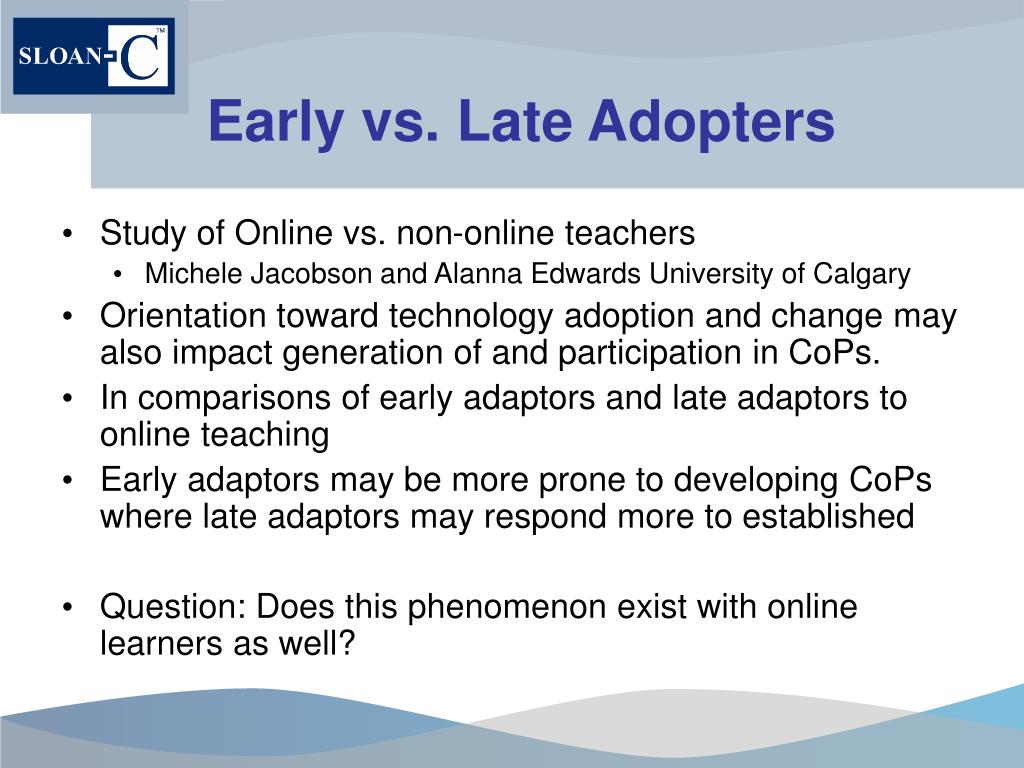 SLOAN-C™

Early vs. Late Adopters

• Study of Online vs. non-online teachers
  • Michele Jacobson and Alanna Edwards University of Calgary
• Orientation toward technology adoption and change may also impact generation of and participation in CoPs.
• In comparisons of early adaptors and late adaptors to online teaching
• Early adaptors may be more prone to developing CoPs where late adaptors may respond more to established

• Question: Does this phenomenon exist with online learners as well?